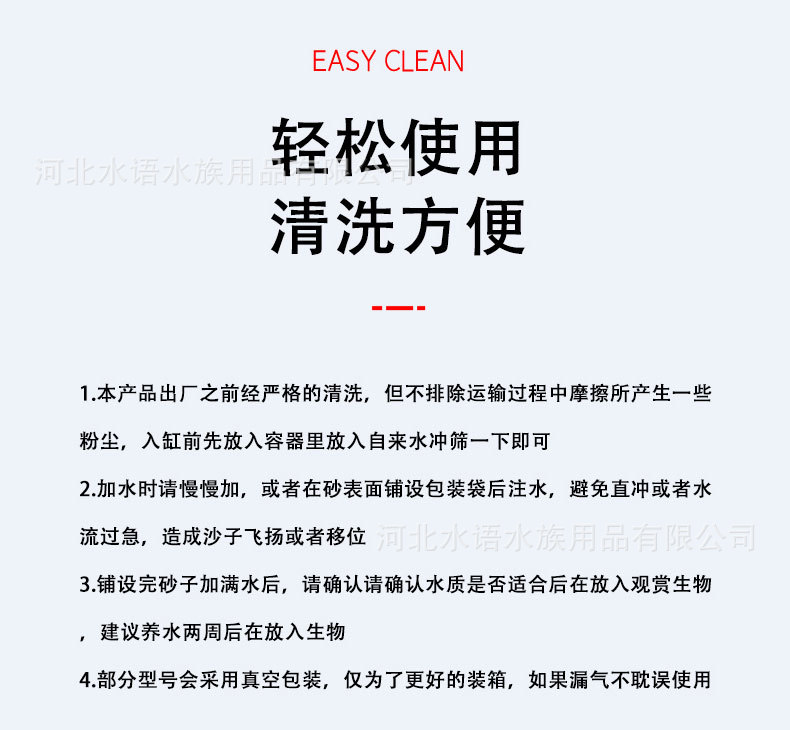 EASY CLEAN

轻松使用
清洗方便

1.本产品出厂之前经严格的清洗，但不排除运输过程中摩擦所产生一些粉尘，入缸前先放入容器里放入自来水冲筛一下即可

2.加水时请慢慢加，或者在砂表面铺设包装袋后注水，避免直冲或者水流过急，造成沙子飞扬或者移位

3.铺设完砂子加满水后，请确认请确认水质是否适合后在放入观赏生物，建议养水两周后在放入生物

4.部分型号会采用真空包装，仅为了更好的装箱，如果漏气不耽误使用

河北水语水族用品有限公司